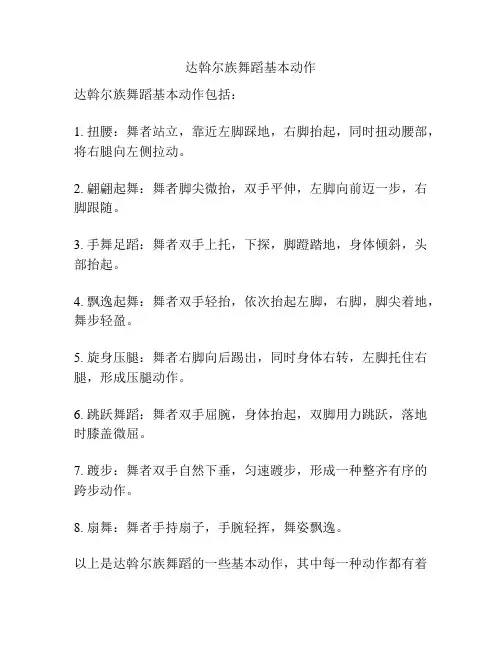 达斡尔族舞蹈基本动作

达斡尔族舞蹈基本动作包括：

1. 扭腰：舞者站立，靠近左脚踩地，右脚抬起，同时扭动腰部，将右腿向左侧拉动。

2. 翩翩起舞：舞者脚尖微抬，双手平伸，左脚向前迈一步，右脚跟随。

3. 手舞足蹈：舞者双手上托，下探，脚蹬踏地，身体倾斜，头部抬起。

4. 飘逸起舞：舞者双手轻抬，依次抬起左脚，右脚，脚尖着地，舞步轻盈。

5. 旋身压腿：舞者右脚向后踢出，同时身体右转，左脚托住右腿，形成压腿动作。

6. 跳跃舞蹈：舞者双手屈腕，身体抬起，双脚用力跳跃，落地时膝盖微屈。

7. 踱步：舞者双手自然下垂，匀速踱步，形成一种整齐有序的跨步动作。

8. 扇舞：舞者手持扇子，手腕轻挥，舞姿飘逸。

以上是达斡尔族舞蹈的一些基本动作，其中每一种动作都有着